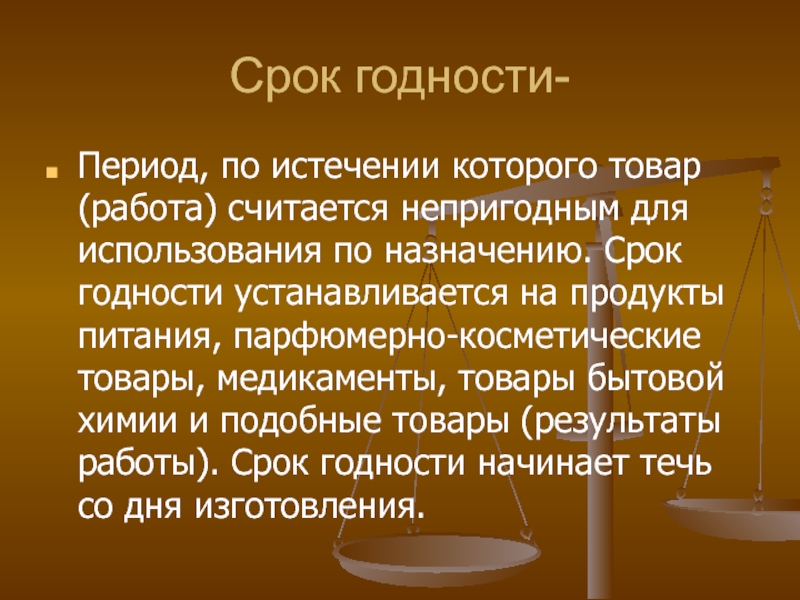 Срок годности-

Период, по истечении которого товар (работа) считается непригодным для использования по назначению. Срок годности устанавливается на продукты питания, парфюмерно-косметические товары, медикаменты, товары бытовой химии и подобные товары (результаты работы). Срок годности начинает течь со дня изготовления.